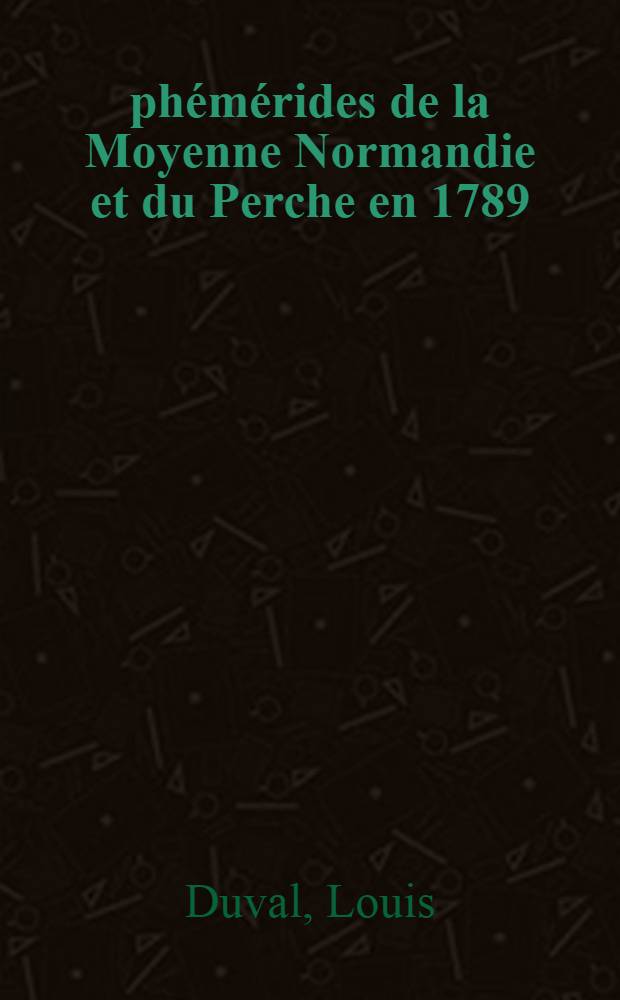 phémérides de la Moyenne Normandie et du Perche en 1789

Duval, Louis